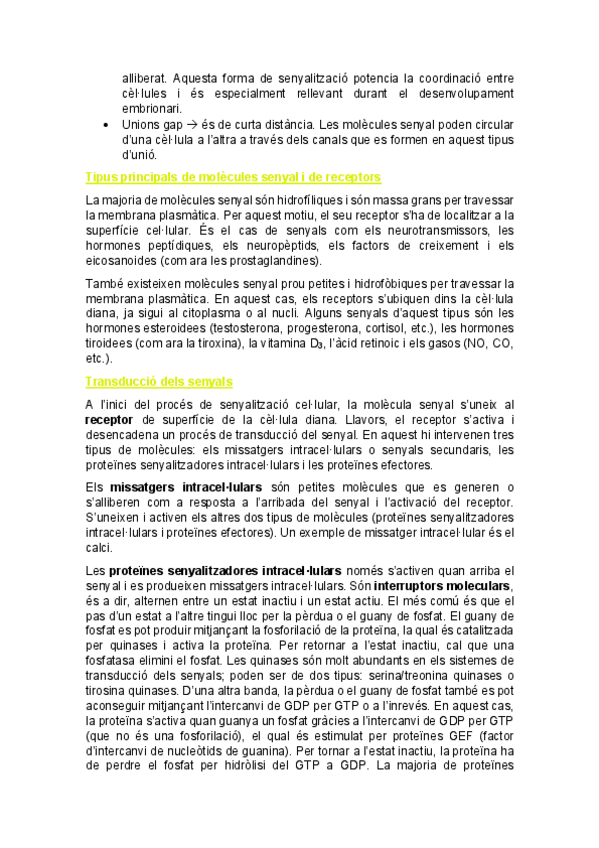 alliberat. Aquesta forma de senyalització potencia la coordinació entre cèl·lules i és especialment rellevant durant el desenvolupament embrionari.

• Unions gap → és de curta distància. Les molècules senyal poden circular d'una cèl·lula a l'altra a través dels canals que es formen en aquest tipus d'unió.

Tipus principals de molècules senyal i de receptors

La majoria de molècules senyal són hidrofíliques i són massa grans per travessar la membrana plasmàtica. Per aquest motiu, el seu receptor s'ha de localitzar a la superfície cel·lular. És el cas de senyals com els neurotransmissors, les hormones peptídiques, els neuropèptids, els factors de creixement i els eicosanoides (com ara les prostaglandines).

També existeixen molècules senyal prou petites i hidrofòbiques per travessar la membrana plasmàtica. En aquest cas, els receptors s'ubiquen dins la cèl·lula diana, ja sigui al citoplasma o al nucli. Alguns senyals d'aquest tipus són les hormones esteroidees (testosterona, progesterona, cortisol, etc.), les hormones tiroidees (com ara la tiroxina), la vitamina $D_3$, l'àcid retinoic i els gasos (NO, CO, etc.).

Transducció dels senyals

A l'inici del procés de senyalització cel·lular, la molècula senyal s'uneix al receptor de superfície de la cèl·lula diana. Llavors, el receptor s'activa i desencadena un procés de transducció del senyal. En aquest hi intervenen tres tipus de molècules: els missatgers intracel·lulars o senyals secundaris, les proteïnes senyalitzadores intracel·lulars i les proteïnes efectores.

Els missatgers intracel·lulars són petites molècules que es generen o s'alliberen com a resposta a l'arribada del senyal i l'activació del receptor. S'uneixen i activen els altres dos tipus de molècules (proteïnes senyalitzadores intracel·lulars i proteïnes efectores). Un exemple de missatger intracel·lular és el calci.

Les proteïnes senyalitzadores intracel·lulars només s'activen quan arriba el senyal i es produeixen missatgers intracel·lulars. Són interruptors moleculars, és a dir, alternen entre un estat inactiu i un estat actiu. El més comú és que el pas d'un estat a l'altre tingui lloc per la pèrdua o el guany de fosfat. El guany de fosfat es pot produir mitjançant la fosforilació de la proteïna, la qual és catalitzada per quinases i activa la proteïna. Per retornar a l'estat inactiu, cal que una fosfatasa elimini el fosfat. Les quinases són molt abundants en els sistemes de transducció dels senyals; poden ser de dos tipus: serina/treonina quinases o tirosina quinases. D'una altra banda, la pèrdua o el guany de fosfat també es pot aconseguir mitjançant l'intercanvi de GDP per GTP o a l'inrevés. En aquest cas, la proteïna s'activa quan guanya un fosfat gràcies a l'intercanvi de GDP per GTP (que no és una fosforilació), el qual és estimulat per proteïnes GEF (factor d'intercanvi de nucleòtids de guanina). Per tornar a l'estat inactiu, la proteïna ha de perdre el fosfat per hidròlisi del GTP a GDP. La majoria de proteïnes